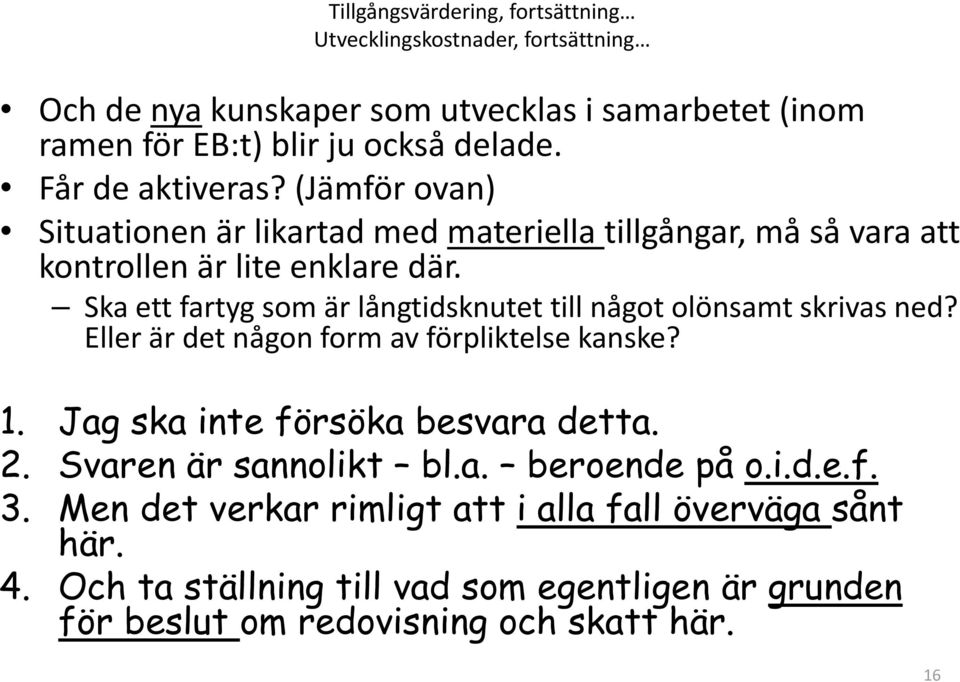 Tillgångsvärdering, fortsättning…
Utvecklingskostnader, fortsättning…

• Och de nya kunskaper som utvecklas i samarbetet (inom ramen för EB:t) blir ju också delade.
• Får de aktiveras? (Jämför ovan)
• Situationen är likartad med materiella tillgångar, må så vara att kontrollen är lite enklare där.
– Ska ett fartyg som är långtidsknutet till något olönsamt skrivas ned? Eller är det någon form av förpliktelse kanske?

1. Jag ska inte försöka besvara detta.
2. Svaren är sannolikt – bl.a. – beroende på o.i.d.e.f.
3. Men det verkar rimligt att i alla fall överväga sånt här.
4. Och ta ställning till vad som egentligen är grunden för beslut om redovisning och skatt här.

16